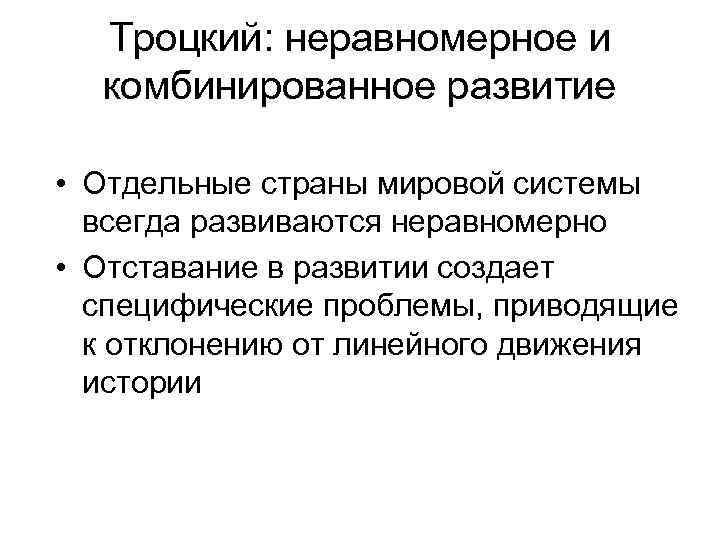 Троцкий: неравномерное и комбинированное развитие

• Отдельные страны мировой системы всегда развиваются неравномерно
• Отставание в развитии создает специфические проблемы, приводящие к отклонению от линейного движения истории